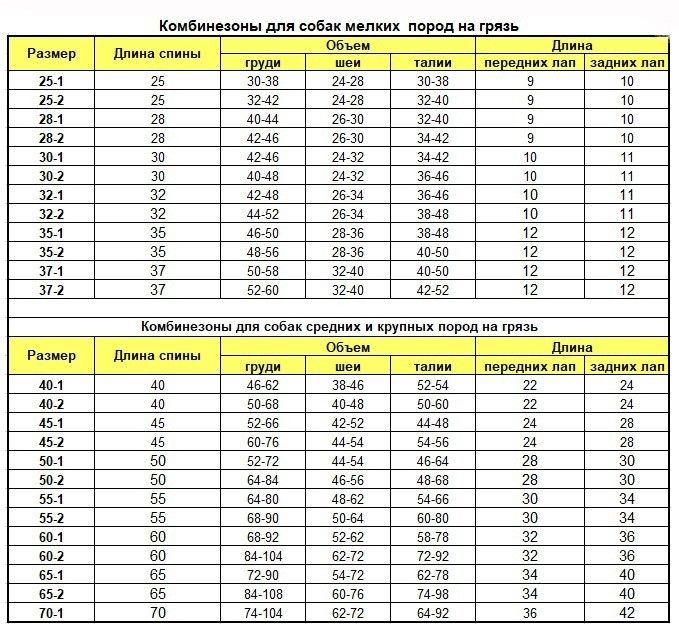 Комбинезоны для собак мелких пород на грязь

| Размер | Длина спины | Объем груди | Объем шеи | Объем талии | Длина передних лап | Длина задних лап |
|---|---|---|---|---|---|---|
| 25-1 | 25 | 30-38 | 24-28 | 30-38 | 9 | 10 |
| 25-2 | 25 | 32-42 | 24-28 | 32-40 | 9 | 10 |
| 28-1 | 28 | 40-44 | 26-30 | 32-40 | 9 | 10 |
| 28-2 | 28 | 42-46 | 26-30 | 34-42 | 9 | 10 |
| 30-1 | 30 | 42-46 | 24-32 | 34-42 | 10 | 11 |
| 30-2 | 30 | 40-48 | 24-32 | 36-46 | 10 | 11 |
| 32-1 | 32 | 42-48 | 26-34 | 36-46 | 10 | 11 |
| 32-2 | 32 | 44-52 | 26-34 | 38-48 | 10 | 11 |
| 35-1 | 35 | 46-50 | 28-36 | 38-48 | 12 | 12 |
| 35-2 | 35 | 48-56 | 28-36 | 40-50 | 12 | 12 |
| 37-1 | 37 | 50-58 | 32-40 | 40-50 | 12 | 12 |
| 37-2 | 37 | 52-60 | 32-40 | 42-52 | 12 | 12 |

Комбинезоны для собак средних и крупных пород на грязь

| Размер | Длина спины | Объем груди | Объем шеи | Объем талии | Длина передних лап | Длина задних лап |
|---|---|---|---|---|---|---|
| 40-1 | 40 | 46-62 | 38-46 | 52-54 | 22 | 24 |
| 40-2 | 40 | 50-68 | 40-48 | 50-60 | 22 | 24 |
| 45-1 | 45 | 52-66 | 42-52 | 44-48 | 24 | 28 |
| 45-2 | 45 | 60-76 | 44-54 | 54-56 | 24 | 28 |
| 50-1 | 50 | 52-72 | 44-54 | 46-64 | 28 | 30 |
| 50-2 | 50 | 64-84 | 46-56 | 48-68 | 28 | 30 |
| 55-1 | 55 | 64-80 | 48-62 | 54-66 | 30 | 34 |
| 55-2 | 55 | 68-90 | 50-64 | 60-80 | 30 | 34 |
| 60-1 | 60 | 68-92 | 52-62 | 58-78 | 32 | 36 |
| 60-2 | 60 | 84-104 | 62-72 | 72-92 | 32 | 36 |
| 65-1 | 65 | 72-90 | 54-72 | 62-78 | 34 | 40 |
| 65-2 | 65 | 84-108 | 60-76 | 74-98 | 34 | 40 |
| 70-1 | 70 | 74-104 | 62-72 | 64-92 | 36 | 42 |